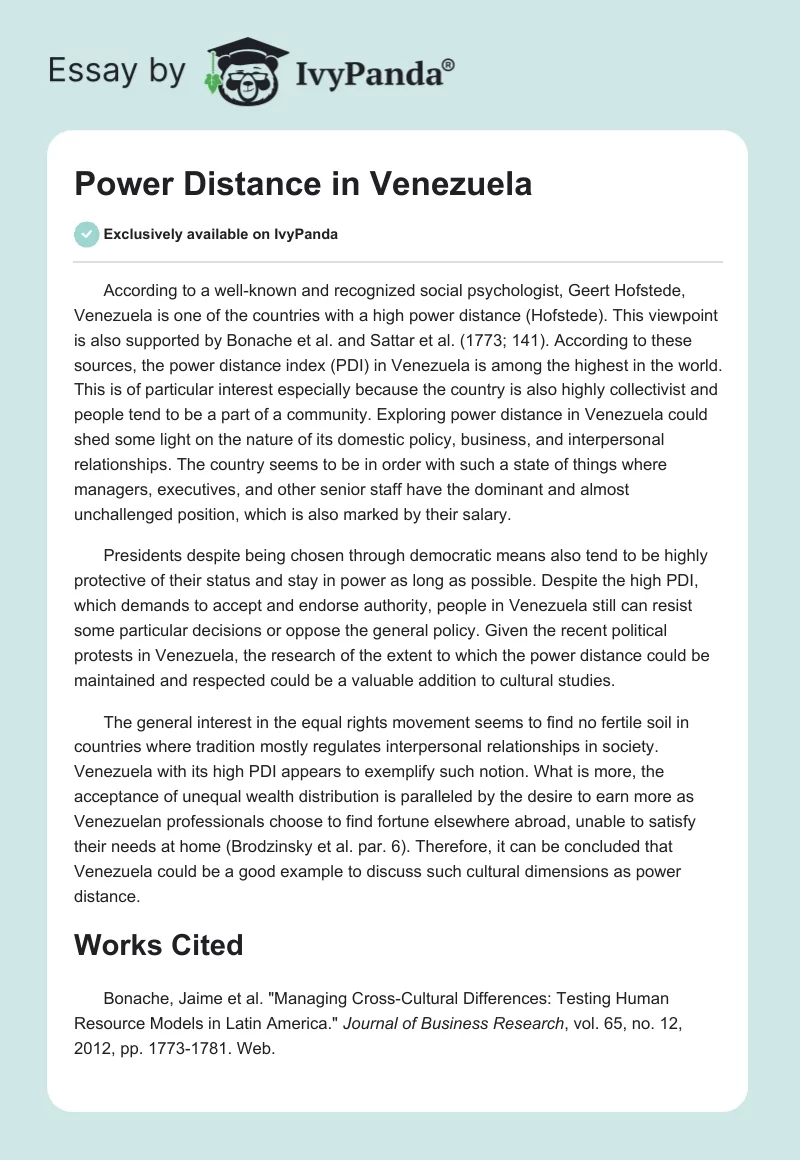 Essay by IvyPanda®

Power Distance in Venezuela

Exclusively available on IvyPanda

According to a well-known and recognized social psychologist, Geert Hofstede, Venezuela is one of the countries with a high power distance (Hofstede). This viewpoint is also supported by Bonache et al. and Sattar et al. (1773; 141). According to these sources, the power distance index (PDI) in Venezuela is among the highest in the world. This is of particular interest especially because the country is also highly collectivist and people tend to be a part of a community. Exploring power distance in Venezuela could shed some light on the nature of its domestic policy, business, and interpersonal relationships. The country seems to be in order with such a state of things where managers, executives, and other senior staff have the dominant and almost unchallenged position, which is also marked by their salary.

Presidents despite being chosen through democratic means also tend to be highly protective of their status and stay in power as long as possible. Despite the high PDI, which demands to accept and endorse authority, people in Venezuela still can resist some particular decisions or oppose the general policy. Given the recent political protests in Venezuela, the research of the extent to which the power distance could be maintained and respected could be a valuable addition to cultural studies.

The general interest in the equal rights movement seems to find no fertile soil in countries where tradition mostly regulates interpersonal relationships in society. Venezuela with its high PDI appears to exemplify such notion. What is more, the acceptance of unequal wealth distribution is paralleled by the desire to earn more as Venezuelan professionals choose to find fortune elsewhere abroad, unable to satisfy their needs at home (Brodzinsky et al. par. 6). Therefore, it can be concluded that Venezuela could be a good example to discuss such cultural dimensions as power distance.

Works Cited

Bonache, Jaime et al. "Managing Cross-Cultural Differences: Testing Human Resource Models in Latin America." Journal of Business Research, vol. 65, no. 12, 2012, pp. 1773-1781. Web.